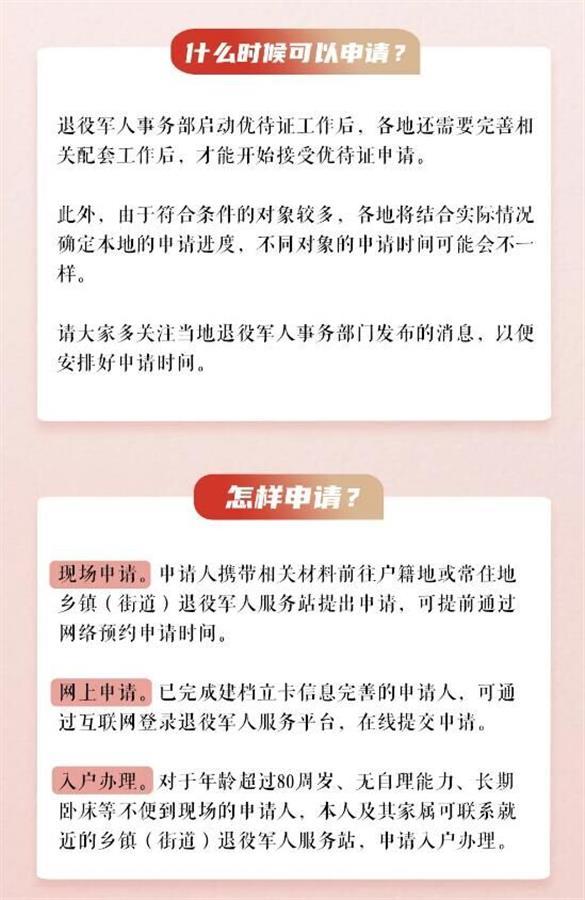 什么时候可以申请？

退役军人事务部启动优待证工作后，各地还需要完善相关配套工作后，才能开始接受优待证申请。

此外，由于符合条件的对象较多，各地将结合实际情况确定本地的申请进度，不同对象的申请时间可能会不一样。

请大家多关注当地退役军人事务部门发布的消息，以便安排好申请时间。

怎样申请？

现场申请。申请人携带相关材料前往户籍地或常住地乡镇（街道）退役军人服务站提出申请，可提前通过网络预约申请时间。

网上申请。已完成建档立卡信息完善的申请人，可通过互联网登录退役军人服务平台，在线提交申请。

入户办理。对于年龄超过80周岁、无自理能力、长期卧床等不便到现场的申请人，本人及其家属可联系就近的乡镇（街道）退役军人服务站，申请入户办理。